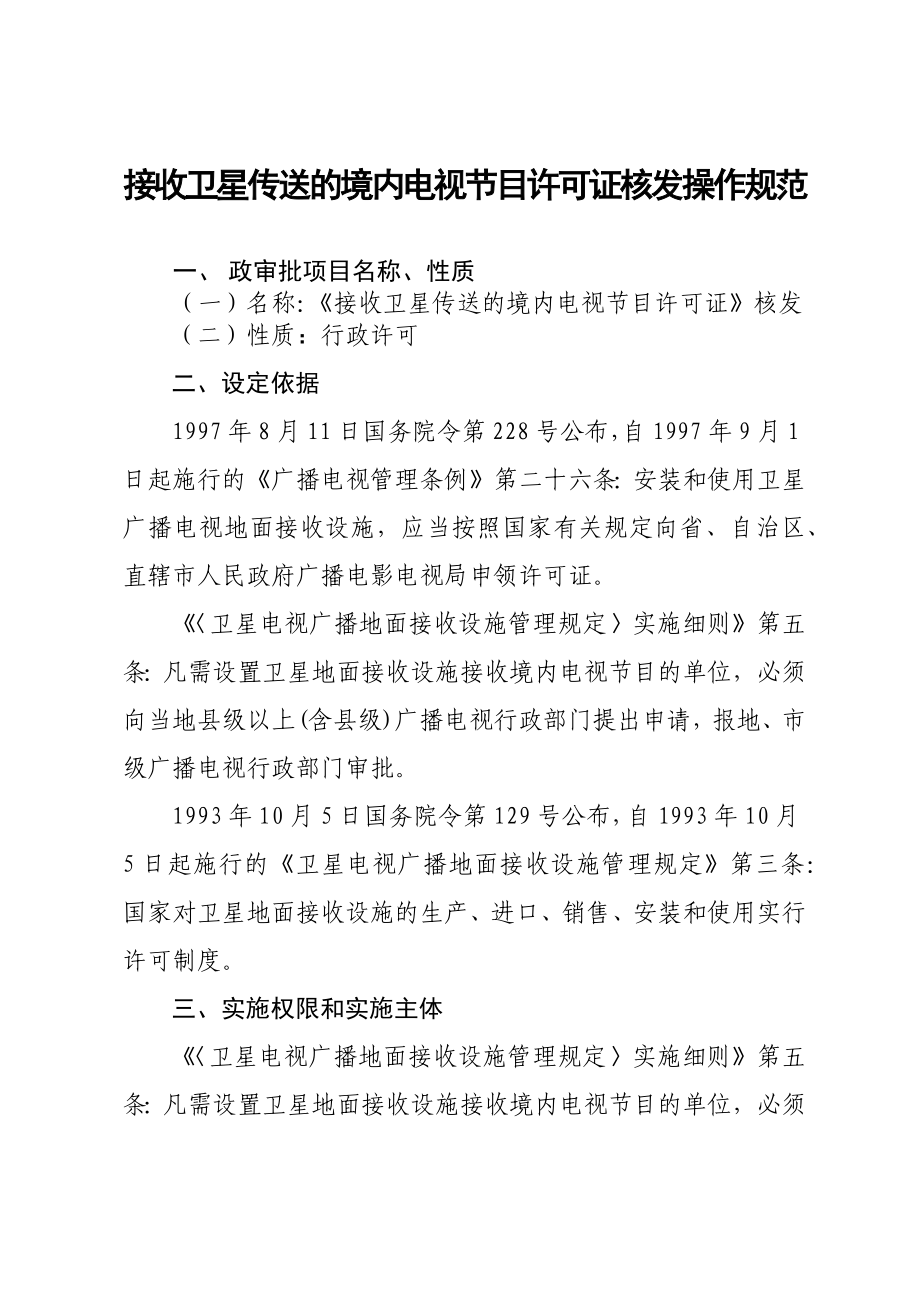 接收卫星传送的境内电视节目许可证核发操作规范

一、 政审批项目名称、性质
（一）名称:《接收卫星传送的境内电视节目许可证》核发
（二）性质：行政许可

二、设定依据

1997年8月11日国务院令第228号公布,自1997年9月1日起施行的《广播电视管理条例》第二十六条: 安装和使用卫星广播电视地面接收设施，应当按照国家有关规定向省、自治区、直辖市人民政府广播电影电视局申领许可证。

《〈卫星电视广播地面接收设施管理规定〉实施细则》第五条: 凡需设置卫星地面接收设施接收境内电视节目的单位，必须向当地县级以上(含县级)广播电视行政部门提出申请，报地、市级广播电视行政部门审批。

1993年10月5日国务院令第129号公布,自1993年10月5日起施行的《卫星电视广播地面接收设施管理规定》第三条: 国家对卫星地面接收设施的生产、进口、销售、安装和使用实行许可制度。

三、实施权限和实施主体

《〈卫星电视广播地面接收设施管理规定〉实施细则》第五条: 凡需设置卫星地面接收设施接收境内电视节目的单位，必须